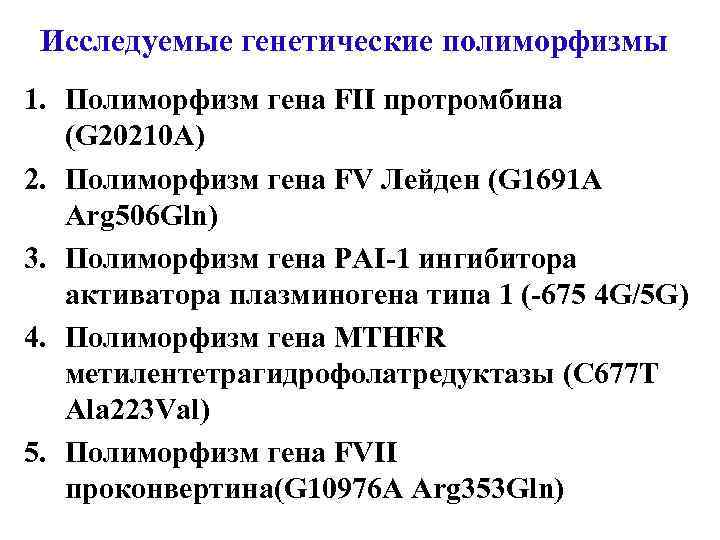 Исследуемые генетические полиморфизмы

1. Полиморфизм гена FII протромбина (G20210A)
2. Полиморфизм гена FV Лейден (G1691A Arg506Gln)
3. Полиморфизм гена PAI-1 ингибитора активатора плазминогена типа 1 (-675 4G/5G)
4. Полиморфизм гена MTHFR метилентетрагидрофолатредуктазы (C677T Ala223Val)
5. Полиморфизм гена FVII проконвертина(G10976A Arg353Gln)